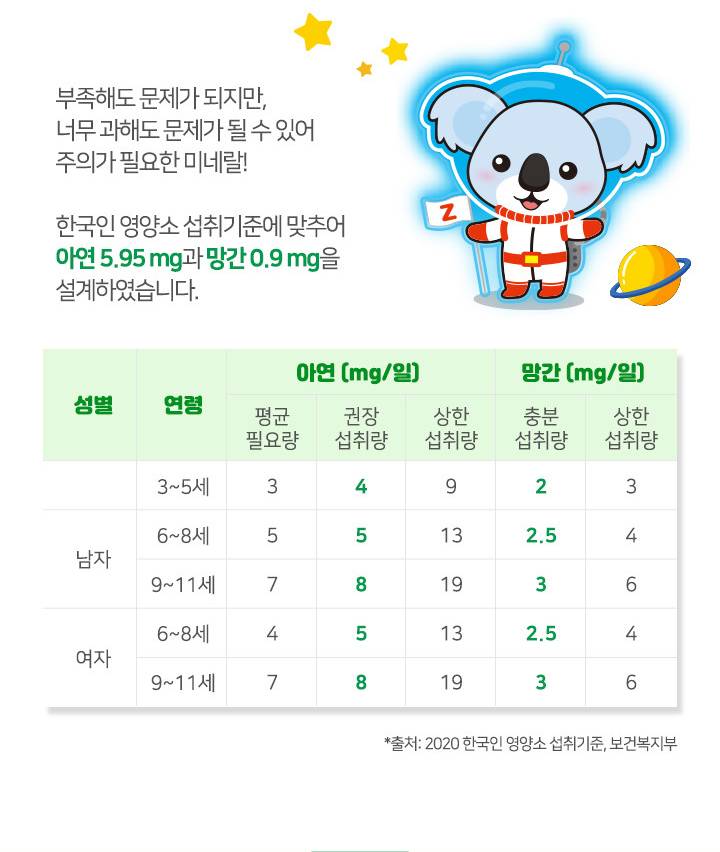 부족해도 문제가 되지만,
너무 과해도 문제가 될 수 있어
주의가 필요한 미네랄!

한국인 영양소 섭취기준에 맞추어
아연 5.95 mg과 망간 0.9 mg을
설계하였습니다.

Z

| 성별 | 연령 | 아연 (mg/일) 평균 필요량 | 아연 (mg/일) 권장 섭취량 | 아연 (mg/일) 상한 섭취량 | 망간 (mg/일) 충분 섭취량 | 망간 (mg/일) 상한 섭취량 |
|---|---|---|---|---|---|---|
| | 3~5세 | 3 | 4 | 9 | 2 | 3 |
| 남자 | 6~8세 | 5 | 5 | 13 | 2.5 | 4 |
| 남자 | 9~11세 | 7 | 8 | 19 | 3 | 6 |
| 여자 | 6~8세 | 4 | 5 | 13 | 2.5 | 4 |
| 여자 | 9~11세 | 7 | 8 | 19 | 3 | 6 |

*출처: 2020 한국인 영양소 섭취기준, 보건복지부